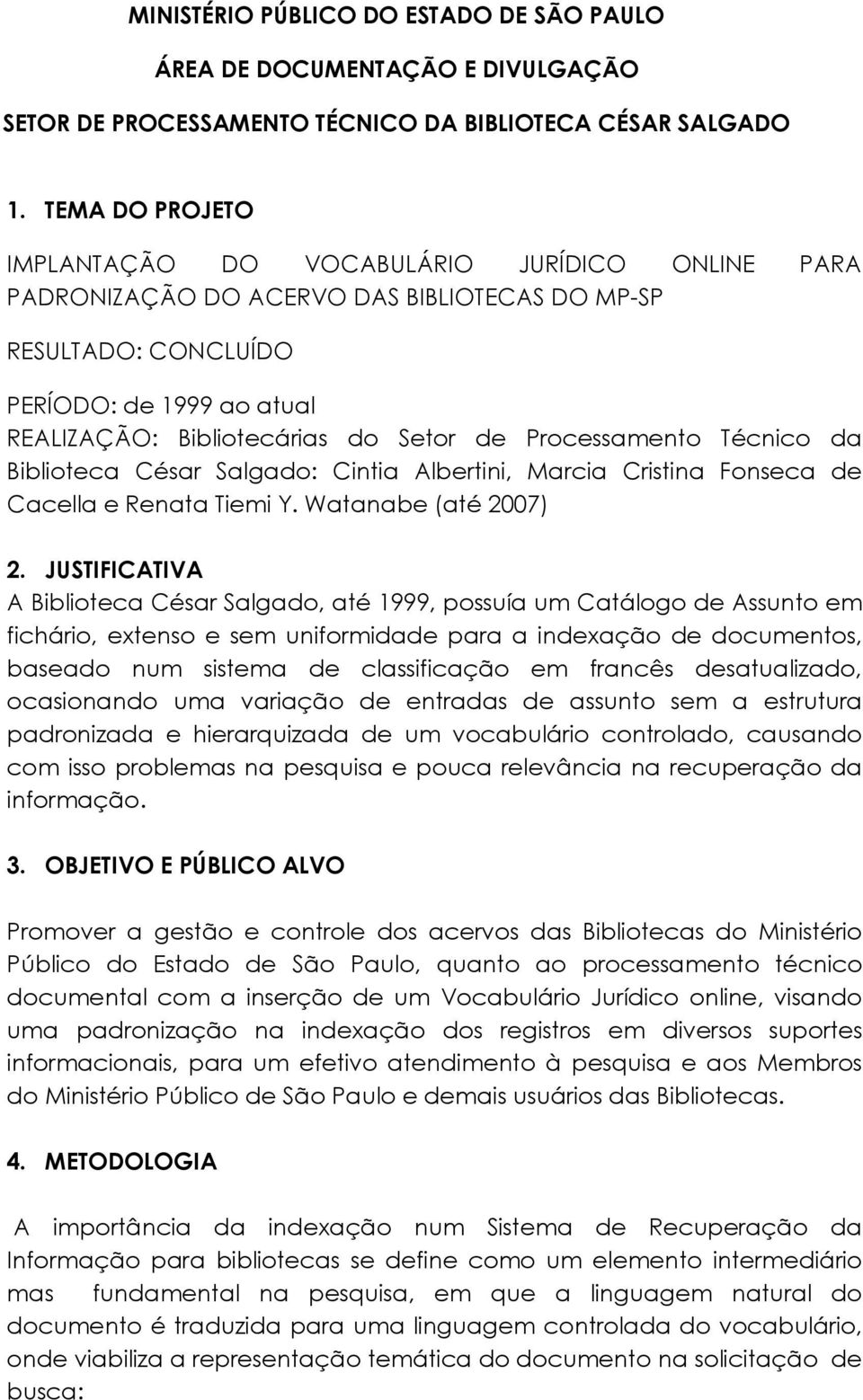 MINISTÉRIO PÚBLICO DO ESTADO DE SÃO PAULO

ÁREA DE DOCUMENTAÇÃO E DIVULGAÇÃO

SETOR DE PROCESSAMENTO TÉCNICO DA BIBLIOTECA CÉSAR SALGADO

1. TEMA DO PROJETO

IMPLANTAÇÃO DO VOCABULÁRIO JURÍDICO ONLINE PARA PADRONIZAÇÃO DO ACERVO DAS BIBLIOTECAS DO MP-SP

RESULTADO: CONCLUÍDO

PERÍODO: de 1999 ao atual
REALIZAÇÃO: Bibliotecárias do Setor de Processamento Técnico da Biblioteca César Salgado: Cintia Albertini, Marcia Cristina Fonseca de Cacella e Renata Tiemi Y. Watanabe (até 2007)

2. JUSTIFICATIVA
A Biblioteca César Salgado, até 1999, possuía um Catálogo de Assunto em fichário, extenso e sem uniformidade para a indexação de documentos, baseado num sistema de classificação em francês desatualizado, ocasionando uma variação de entradas de assunto sem a estrutura padronizada e hierarquizada de um vocabulário controlado, causando com isso problemas na pesquisa e pouca relevância na recuperação da informação.

3. OBJETIVO E PÚBLICO ALVO

Promover a gestão e controle dos acervos das Bibliotecas do Ministério Público do Estado de São Paulo, quanto ao processamento técnico documental com a inserção de um Vocabulário Jurídico online, visando uma padronização na indexação dos registros em diversos suportes informacionais, para um efetivo atendimento à pesquisa e aos Membros do Ministério Público de São Paulo e demais usuários das Bibliotecas.

4. METODOLOGIA

A importância da indexação num Sistema de Recuperação da Informação para bibliotecas se define como um elemento intermediário mas fundamental na pesquisa, em que a linguagem natural do documento é traduzida para uma linguagem controlada do vocabulário, onde viabiliza a representação temática do documento na solicitação de busca: